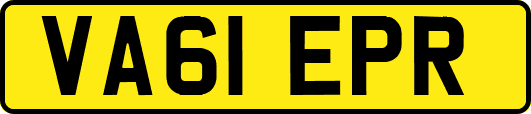 VA61 EPR